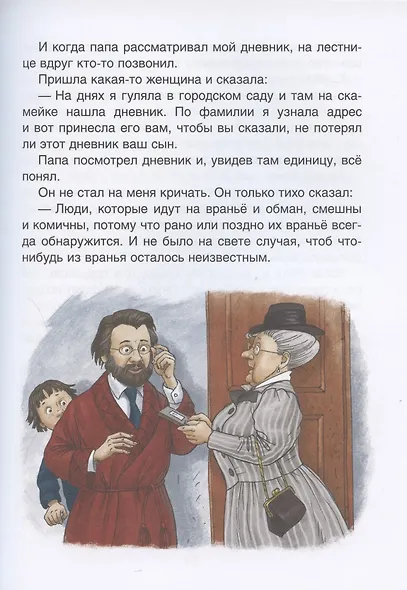 И когда папа рассматривал мой дневник, на лестнице вдруг кто-то позвонил.

Пришла какая-то женщина и сказала:

— На днях я гуляла в городском саду и там на скамейке нашла дневник. По фамилии я узнала адрес и вот принесла его вам, чтобы вы сказали, не потерял ли этот дневник ваш сын.

Папа посмотрел дневник и, увидев там единицу, всё понял.

Он не стал на меня кричать. Он только тихо сказал:

— Люди, которые идут на враньё и обман, смешны и комичны, потому что рано или поздно их враньё всегда обнаружится. И не было на свете случая, чтоб что-нибудь из вранья осталось неизвестным.